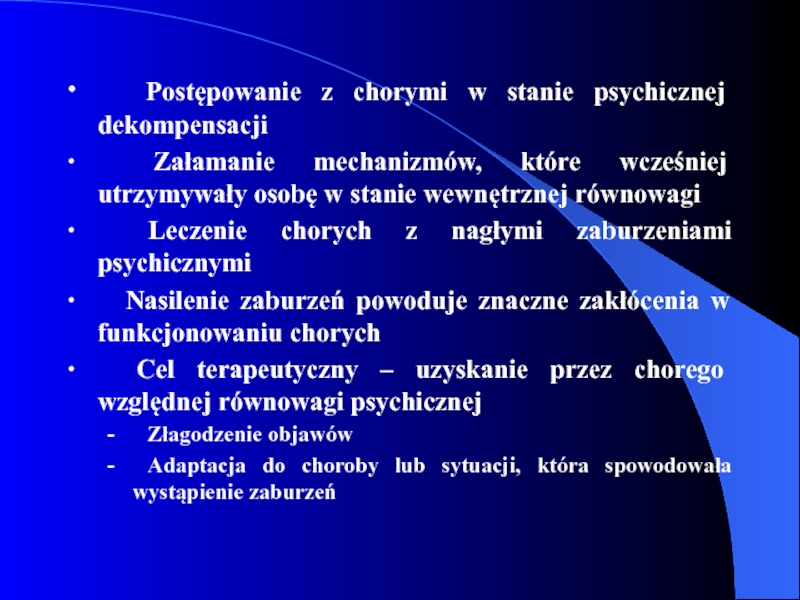 • Postępowanie z chorymi w stanie psychicznej dekompensacji

• Załamanie mechanizmów, które wcześniej utrzymywały osobę w stanie wewnętrznej równowagi

• Leczenie chorych z nagłymi zaburzeniami psychicznymi

• Nasilenie zaburzeń powoduje znaczne zakłócenia w funkcjonowaniu chorych

• Cel terapeutyczny – uzyskanie przez chorego względnej równowagi psychicznej

- Złagodzenie objawów

- Adaptacja do choroby lub sytuacji, która spowodowała wystąpienie zaburzeń